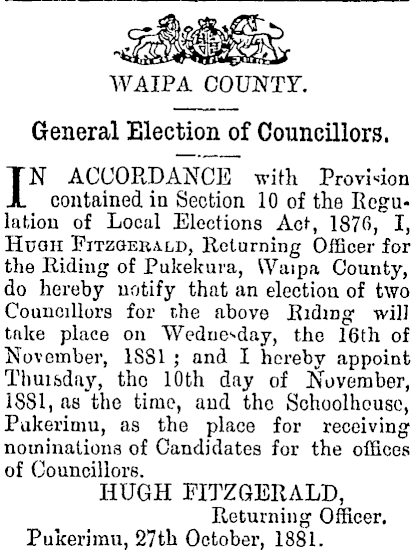 WAIPA COUNTY.

General Election of Councillors.

IN ACCORDANCE with Provision contained in Section 10 of the Regulation of Local Elections Act, 1876, I, HUGH FITZGERALD, Returning Officer for the Riding of Pukekura, Waipa County, do hereby notify that an election of two Councillors for the above Riding will take place on Wednesday, the 16th of November, 1881; and I hereby appoint Thursday, the 10th day of November, 1881, as the time, and the Schoolhouse, Pukerimu, as the place for receiving nominations of Candidates for the offices of Councillors.

HUGH FITZGERALD,
Returning Officer.

Pukerimu, 27th October, 1881.